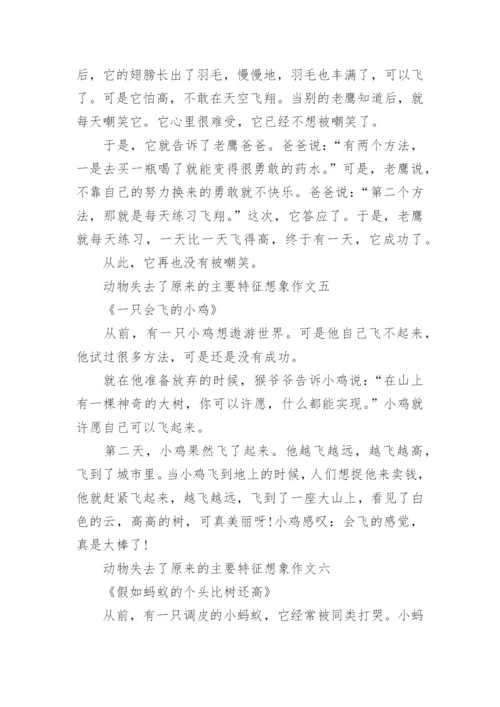 后，它的翅膀长出了羽毛，慢慢地，羽毛也丰满了，可以飞了。可是它怕高，不敢在天空飞翔。当别的老鹰知道后，就每天嘲笑它。它心里很难受，它已经不想被嘲笑了。

于是，它就告诉了老鹰爸爸。爸爸说：“有两个方法，一是去买一瓶喝了就能变得很勇敢的药水。”可是，老鹰说，不靠自己的努力换来的勇敢就不快乐。爸爸说：“第二个方法，那就是每天练习飞翔。”这次，它答应了。于是，老鹰就每天练习，一天比一天飞得高，终于有一天，它成功了。

从此，它再也没有被嘲笑。

动物失去了原来的主要特征想象作文五

《一只会飞的小鸡》

从前，有一只小鸡想遨游世界。可是他自己飞不起来，他试过很多方法，可是还是没有成功。

就在他准备放弃的时候，猴爷爷告诉小鸡说：“在山上有一棵神奇的大树，你可以许愿，什么都能实现。”小鸡就许愿自己可以飞起来。

第二天，小鸡果然飞了起来。他越飞越远，越飞越高，飞到了城市里。当小鸡飞到地上的时候，人们想捉他来卖钱，他就赶紧飞起来，越飞越远，飞到了一座大山上，看见了白色的云，高高的树，可真美丽呀！小鸡感叹：会飞的感觉，真是太棒了！

动物失去了原来的主要特征想象作文六

《假如蚂蚁的个头比树还高》

从前，有一只调皮的小蚂蚁，它经常被同类打哭。小蚂